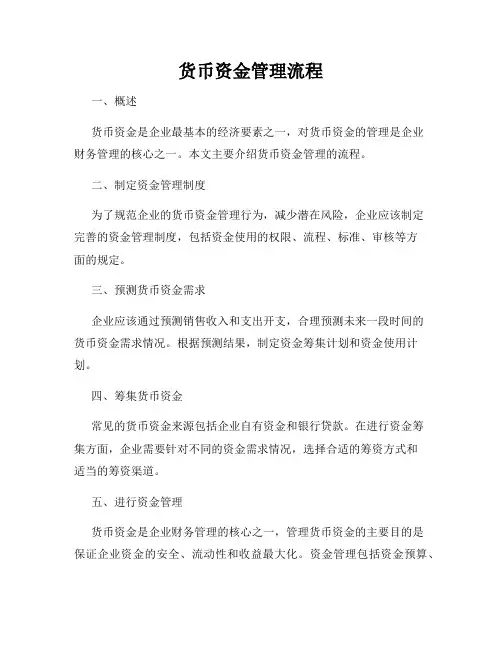 货币资金管理流程

一、概述

货币资金是企业最基本的经济要素之一，对货币资金的管理是企业财务管理的核心之一。本文主要介绍货币资金管理的流程。

二、制定资金管理制度

为了规范企业的货币资金管理行为，减少潜在风险，企业应该制定完善的资金管理制度，包括资金使用的权限、流程、标准、审核等方面的规定。

三、预测货币资金需求

企业应该通过预测销售收入和支出开支，合理预测未来一段时间的货币资金需求情况。根据预测结果，制定资金筹集计划和资金使用计划。

四、筹集货币资金

常见的货币资金来源包括企业自有资金和银行贷款。在进行资金筹集方面，企业需要针对不同的资金需求情况，选择合适的筹资方式和适当的筹资渠道。

五、进行资金管理

货币资金是企业财务管理的核心之一，管理货币资金的主要目的是保证企业资金的安全、流动性和收益最大化。资金管理包括资金预算、